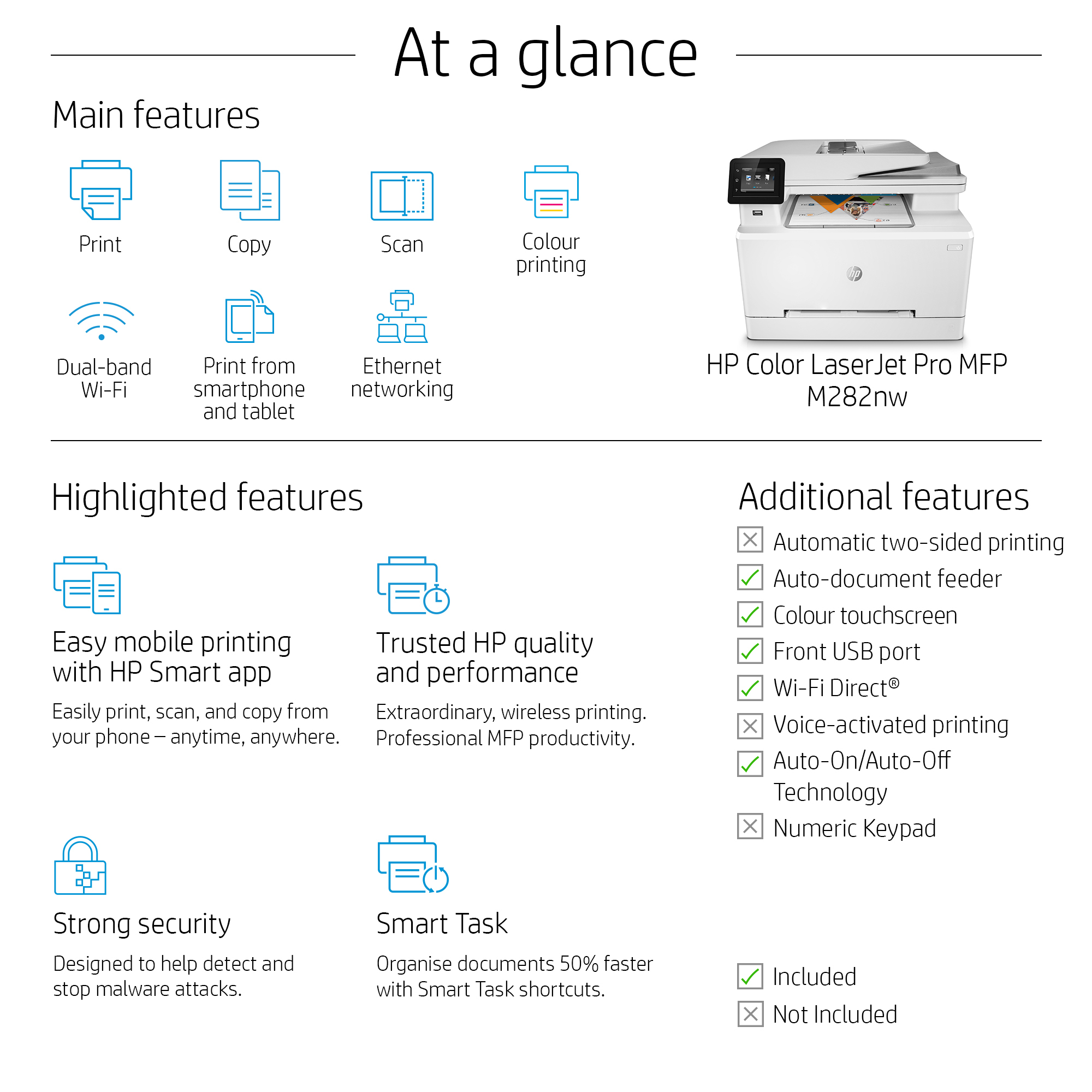 At a glance

Main features

Print

Copy

Scan

Colour printing

Dual-band Wi-Fi

Print from smartphone and tablet

Ethernet networking

HP Color LaserJet Pro MFP M282nw

Highlighted features

Easy mobile printing with HP Smart app

Easily print, scan, and copy from your phone – anytime, anywhere.

Trusted HP quality and performance

Extraordinary, wireless printing. Professional MFP productivity.

Strong security

Designed to help detect and stop malware attacks.

Smart Task

Organise documents 50% faster with Smart Task shortcuts.

Additional features

☒ Automatic two-sided printing
☑ Auto-document feeder
☑ Colour touchscreen
☑ Front USB port
☑ Wi-Fi Direct®
☒ Voice-activated printing
☑ Auto-On/Auto-Off Technology
☒ Numeric Keypad

☑ Included
☒ Not Included